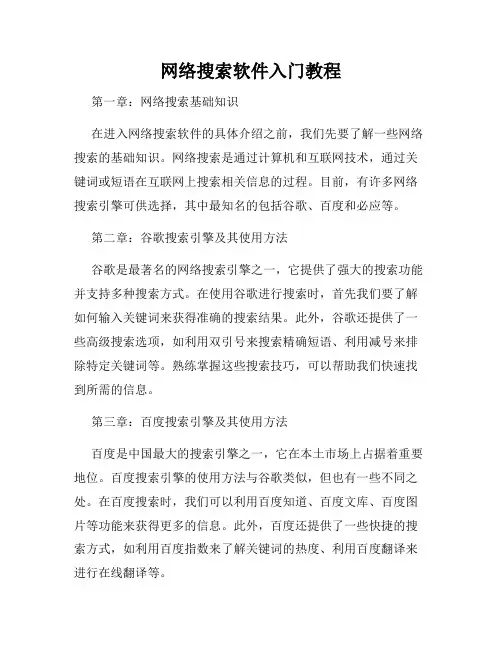 网络搜索软件入门教程

第一章：网络搜索基础知识

在进入网络搜索软件的具体介绍之前，我们先要了解一些网络搜索的基础知识。网络搜索是通过计算机和互联网技术，通过关键词或短语在互联网上搜索相关信息的过程。目前，有许多网络搜索引擎可供选择，其中最知名的包括谷歌、百度和必应等。

第二章：谷歌搜索引擎及其使用方法

谷歌是最著名的网络搜索引擎之一，它提供了强大的搜索功能并支持多种搜索方式。在使用谷歌进行搜索时，首先我们要了解如何输入关键词来获得准确的搜索结果。此外，谷歌还提供了一些高级搜索选项，如利用双引号来搜索精确短语、利用减号来排除特定关键词等。熟练掌握这些搜索技巧，可以帮助我们快速找到所需的信息。

第三章：百度搜索引擎及其使用方法

百度是中国最大的搜索引擎之一，它在本土市场上占据着重要地位。百度搜索引擎的使用方法与谷歌类似，但也有一些不同之处。在百度搜索时，我们可以利用百度知道、百度文库、百度图片等功能来获得更多的信息。此外，百度还提供了一些快捷的搜索方式，如利用百度指数来了解关键词的热度、利用百度翻译来进行在线翻译等。